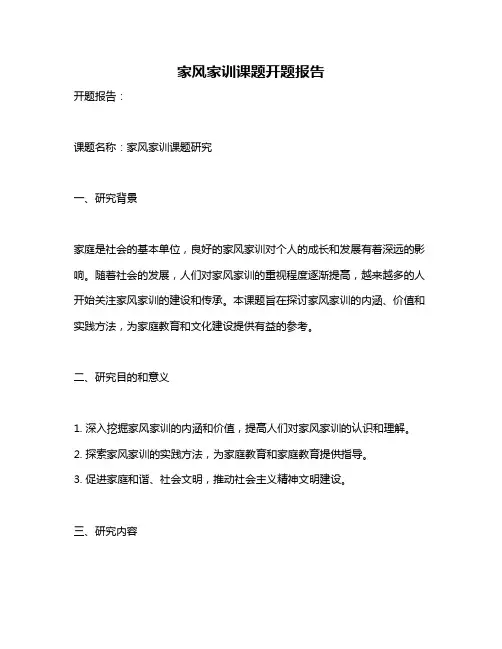 家风家训课题开题报告

开题报告：

课题名称：家风家训课题研究

一、研究背景

家庭是社会的基本单位，良好的家风家训对个人的成长和发展有着深远的影响。随着社会的发展，人们对家风家训的重视程度逐渐提高，越来越多的人开始关注家风家训的建设和传承。本课题旨在探讨家风家训的内涵、价值和实践方法，为家庭教育和文化建设提供有益的参考。

二、研究目的和意义

1. 深入挖掘家风家训的内涵和价值，提高人们对家风家训的认识和理解。
2. 探索家风家训的实践方法，为家庭教育和家庭教育提供指导。
3. 促进家庭和谐、社会文明，推动社会主义精神文明建设。

三、研究内容